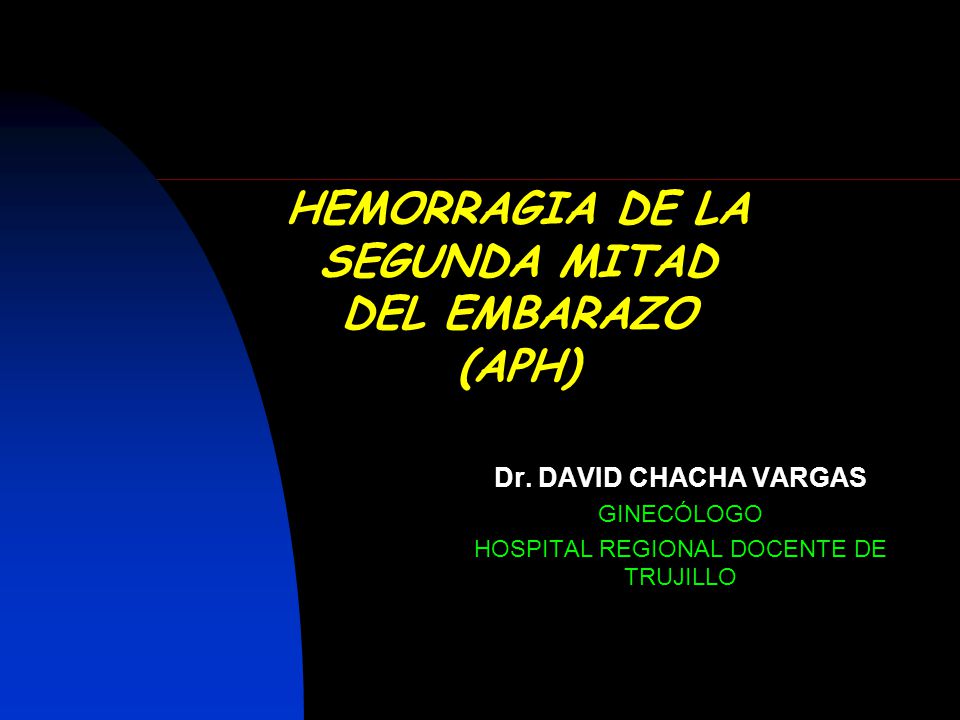 HEMORRAGIA DE LA SEGUNDA MITAD DEL EMBARAZO (APH)

Dr. DAVID CHACHA VARGAS

GINECÓLOGO

HOSPITAL REGIONAL DOCENTE DE TRUJILLO